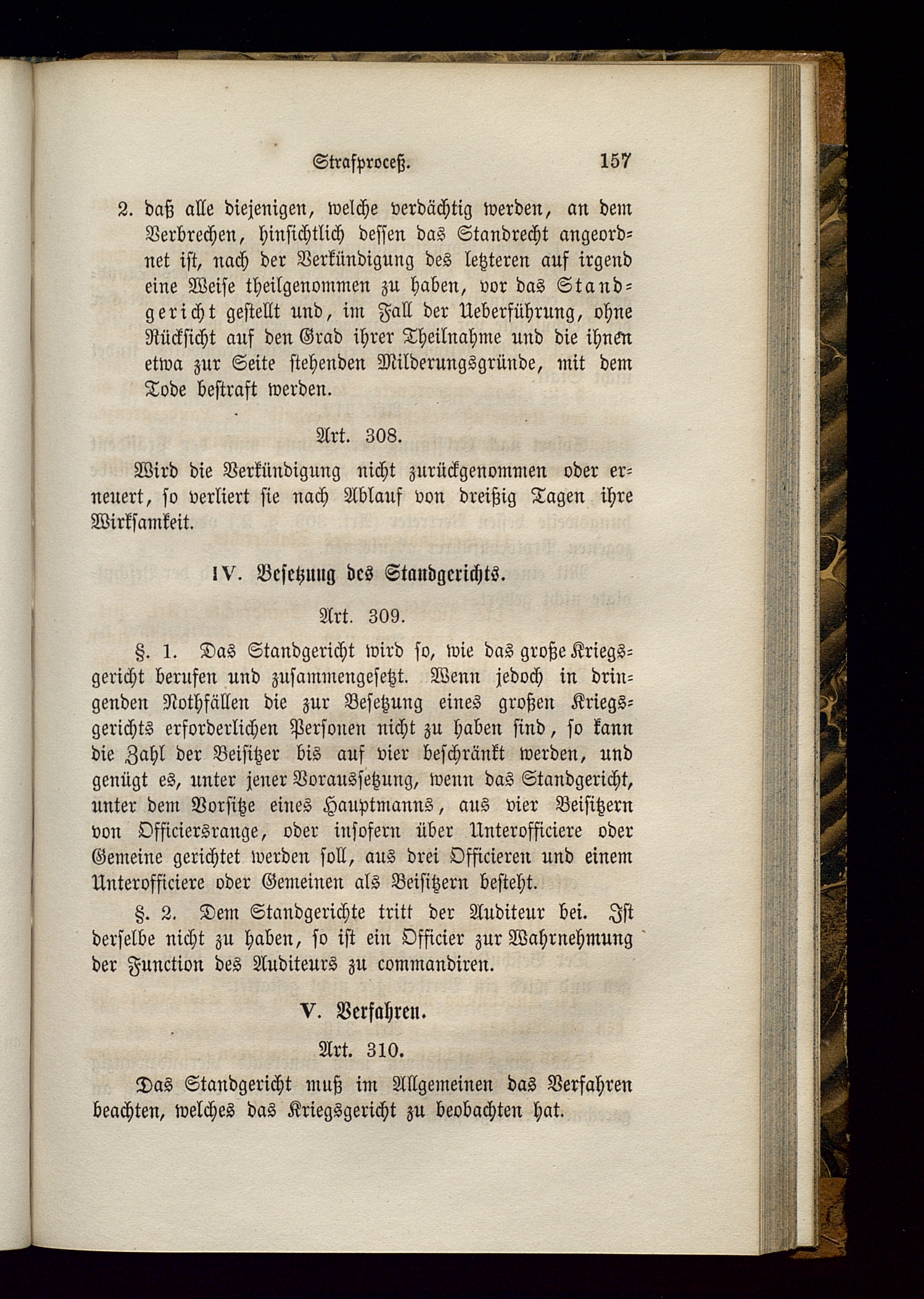 Strafproceß. 157

2. daß alle diejenigen, welche verdächtig werden, an dem Verbrechen, hinsichtlich dessen das Standrecht angeordnet ist, nach der Verkündigung des letzteren auf irgend eine Weise theilgenommen zu haben, vor das Standgericht gestellt und, im Fall der Ueberführung, ohne Rücksicht auf den Grad ihrer Theilnahme und die ihnen etwa zur Seite stehenden Milderungsgründe, mit dem Tode bestraft werden.

Art. 308.

Wird die Verkündigung nicht zurückgenommen oder erneuert, so verliert sie nach Ablauf von dreißig Tagen ihre Wirksamkeit.

IV. Besetzung des Standgerichts.

Art. 309.

§. 1. Das Standgericht wird so, wie das große Kriegsgericht berufen und zusammengesetzt. Wenn jedoch in dringenden Nothfällen die zur Besetzung eines großen Kriegsgerichts erforderlichen Personen nicht zu haben sind, so kann die Zahl der Beisitzer bis auf vier beschränkt werden, und genügt es, unter jener Voraussetzung, wenn das Standgericht, unter dem Vorsitze eines Hauptmanns, aus vier Beisitzern von Officiersrange, oder insofern über Unterofficiere oder Gemeine gerichtet werden soll, aus drei Officieren und einem Unterofficiere oder Gemeinen als Beisitzern besteht.

§. 2. Dem Standgerichte tritt der Auditeur bei. Ist derselbe nicht zu haben, so ist ein Officier zur Wahrnehmung der Function des Auditeurs zu commandiren.

V. Verfahren.

Art. 310.

Das Standgericht muß im Allgemeinen das Verfahren beachten, welches das Kriegsgericht zu beobachten hat.